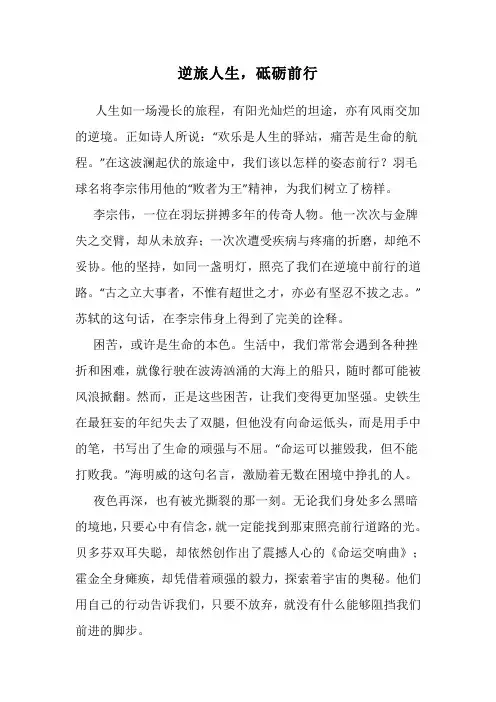 逆旅人生，砥砺前行

人生如一场漫长的旅程，有阳光灿烂的坦途，亦有风雨交加的逆境。正如诗人所说：“欢乐是人生的驿站，痛苦是生命的航程。”在这波澜起伏的旅途中，我们该以怎样的姿态前行？羽毛球名将李宗伟用他的“败者为王”精神，为我们树立了榜样。

李宗伟，一位在羽坛拼搏多年的传奇人物。他一次次与金牌失之交臂，却从未放弃；一次次遭受疾病与疼痛的折磨，却绝不妥协。他的坚持，如同一盏明灯，照亮了我们在逆境中前行的道路。“古之立大事者，不惟有超世之才，亦必有坚忍不拔之志。”苏轼的这句话，在李宗伟身上得到了完美的诠释。

困苦，或许是生命的本色。生活中，我们常常会遇到各种挫折和困难，就像行驶在波涛汹涌的大海上的船只，随时都可能被风浪掀翻。然而，正是这些困苦，让我们变得更加坚强。史铁生在最狂妄的年纪失去了双腿，但他没有向命运低头，而是用手中的笔，书写出了生命的顽强与不屈。“命运可以摧毁我，但不能打败我。”海明威的这句名言，激励着无数在困境中挣扎的人。

夜色再深，也有被光撕裂的那一刻。无论我们身处多么黑暗的境地，只要心中有信念，就一定能找到那束照亮前行道路的光。贝多芬双耳失聪，却依然创作出了震撼人心的《命运交响曲》；霍金全身瘫痪，却凭借着顽强的毅力，探索着宇宙的奥秘。他们用自己的行动告诉我们，只要不放弃，就没有什么能够阻挡我们前进的脚步。